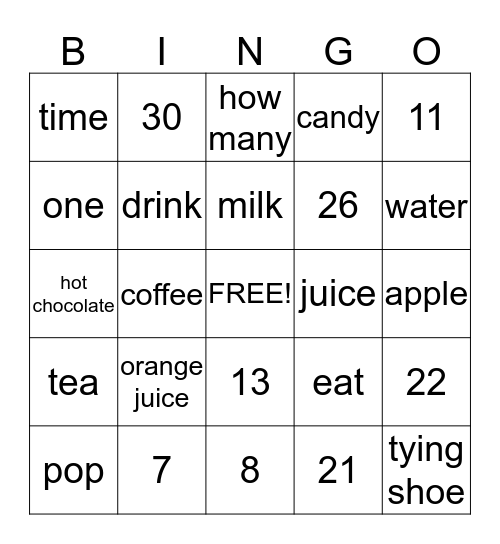 | B | I | N | G | O |
|---|---|---|---|---|
| time | 30 | how many | candy | 11 |
| one | drink | milk | 26 | water |
| hot chocolate | coffee | FREE! | juice | apple |
| tea | orange juice | 13 | eat | 22 |
| pop | 7 | 8 | 21 | tying shoe |